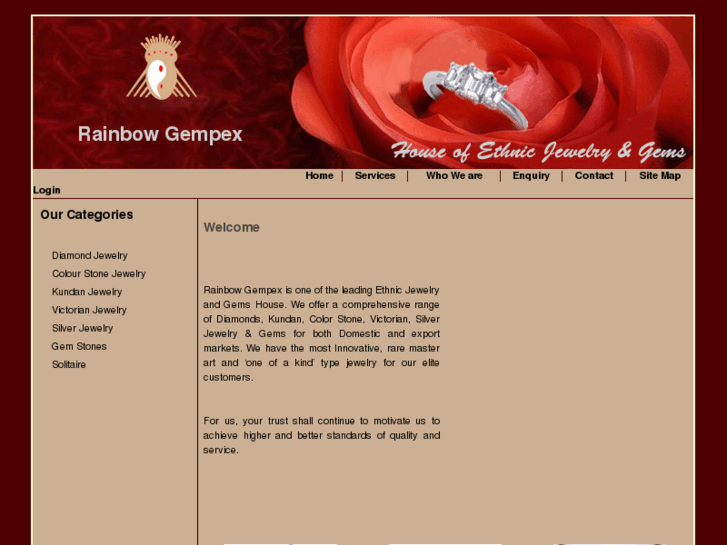 Rainbow Gempex

House of Ethnic Jewelry & Gems

Home | Services | Who We are | Enquiry | Contact | Site Map

Login

Our Categories

Diamond Jewelry
Colour Stone Jewelry
Kundan Jewelry
Victorian Jewelry
Silver Jewelry
Gem Stones
Solitaire

Welcome

Rainbow Gempex is one of the leading Ethnic Jewelry and Gems House. We offer a comprehensive range of Diamonds, Kundan, Color Stone, Victorian, Silver Jewelry & Gems for both Domestic and export markets. We have the most Innovative, rare master art and 'one of a kind' type jewelry for our elite customers.

For us, your trust shall continue to motivate us to achieve higher and better standards of quality and service.